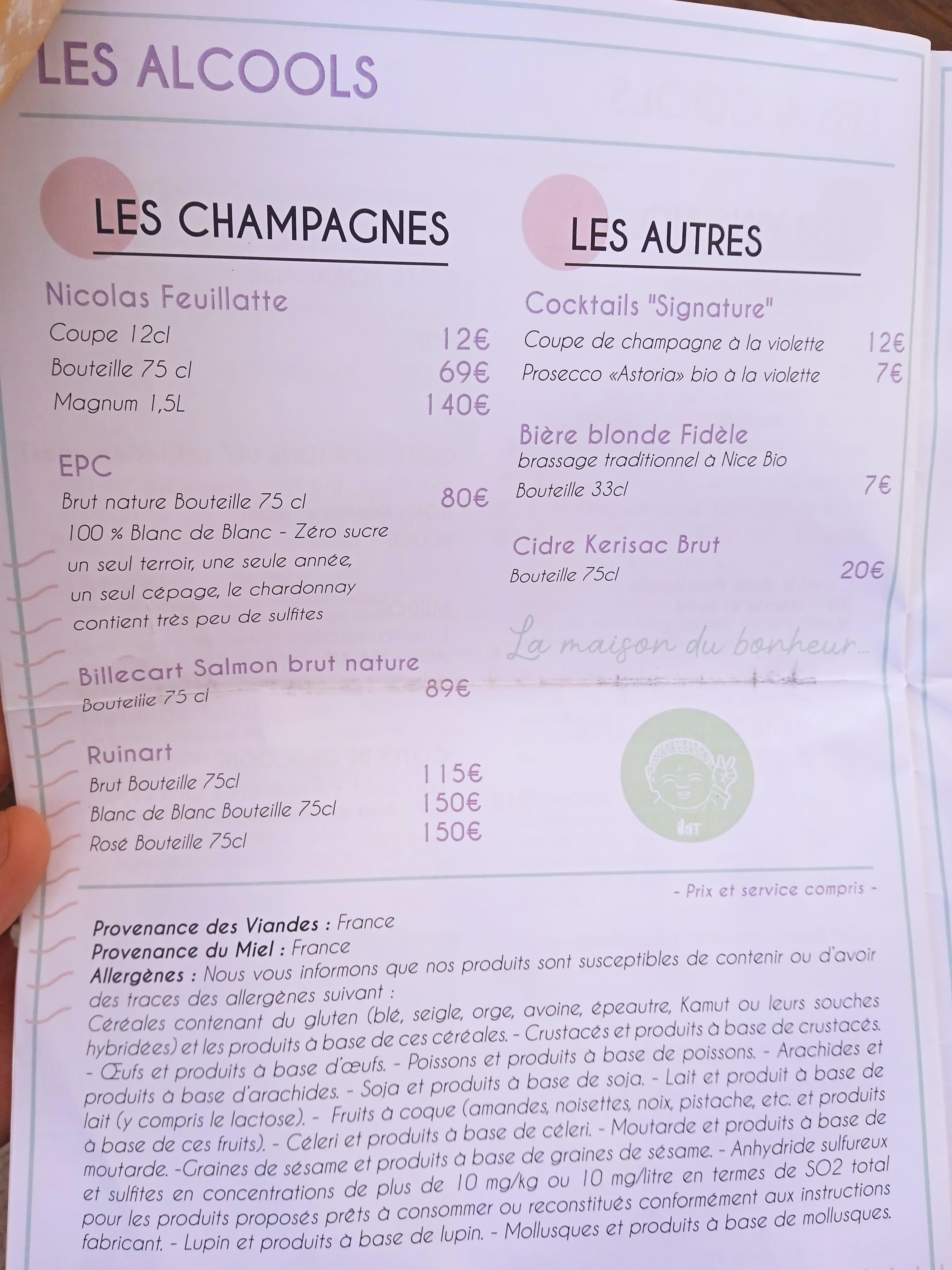 LES ALCOOLS

LES CHAMPAGNES

Nicolas Feuillatte
Coupe 12cl 12€
Bouteille 75 cl 69€
Magnum 1,5L 140€

EPC
Brut nature Bouteille 75 cl 80€
100 % Blanc de Blanc - Zéro sucre
un seul terroir, une seule année,
un seul cépage, le chardonnay
contient très peu de sulfites

Billecart Salmon brut nature
Bouteille 75 cl 89€

Ruinart
Brut Bouteille 75cl 115€
Blanc de Blanc Bouteille 75cl 150€
Rosé Bouteille 75cl 150€

LES AUTRES

Cocktails "Signature"
Coupe de champagne à la violette 12€
Prosecco «Astoria» bio à la violette 7€

Bière blonde Fidèle
brassage traditionnel à Nice Bio
Bouteille 33cl 7€

Cidre Kerisac Brut
Bouteille 75cl 20€

La maison du bonheur...

- Prix et service compris -

Provenance des Viandes : France
Provenance du Miel : France
Allergènes : Nous vous informons que nos produits sont susceptibles de contenir ou d'avoir des traces des allergènes suivant : Céréales contenant du gluten (blé, seigle, orge, avoine, épeautre, Kamut ou leurs souches hybridées) et les produits à base de ces céréales. - Crustacés et produits à base de crustacés. - Œufs et produits à base d'œufs. - Poissons et produits à base de poissons. - Arachides et produits à base d'arachides. - Soja et produits à base de soja. - Lait et produit à base de lait (y compris le lactose). - Fruits à coque (amandes, noisettes, noix, pistache, etc. et produits à base de ces fruits). - Céleri et produits à base de céleri. - Moutarde et produits à base de moutarde. -Graines de sésame et produits à base de graines de sésame. - Anhydride sulfureux et sulfites en concentrations de plus de 10 mg/kg ou 10 mg/litre en termes de SO2 total pour les produits proposés prêts à consommer ou reconstitués conformément aux instructions fabricant. - Lupin et produits à base de lupin. - Mollusques et produits à base de mollusques.